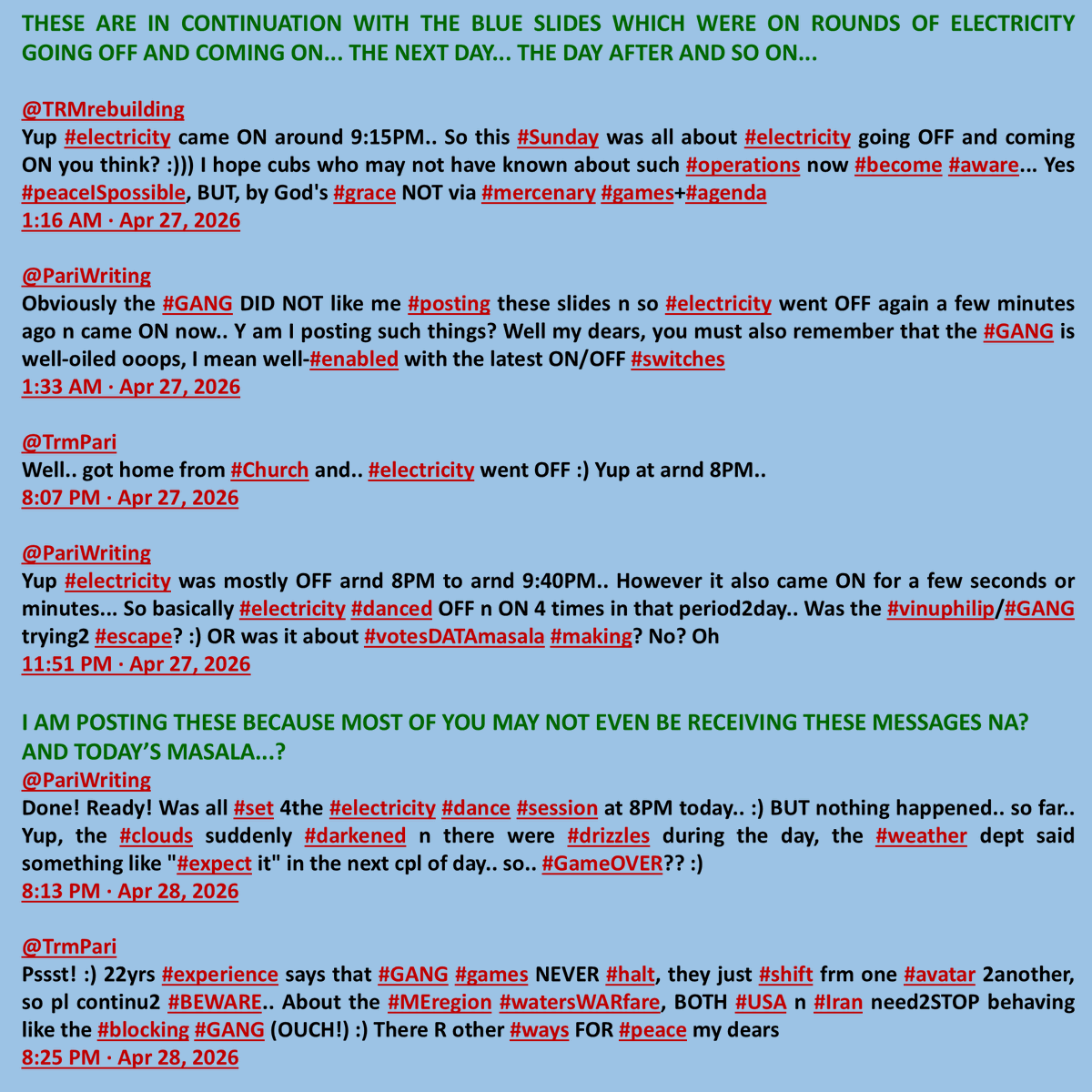 THESE ARE IN CONTINUATION WITH THE BLUE SLIDES WHICH WERE ON ROUNDS OF ELECTRICITY GOING OFF AND COMING ON... THE NEXT DAY... THE DAY AFTER AND SO ON...

@TRMrebuilding
Yup #electricity came ON around 9:15PM.. So this #Sunday was all about #electricity going OFF and coming ON you think? :))) I hope cubs who may not have known about such #operations now #become #aware... Yes #peaceISpossible, BUT, by God's #grace NOT via #mercenary #games+#agenda
1:16 AM · Apr 27, 2026

@PariWriting
Obviously the #GANG DID NOT like me #posting these slides n so #electricity went OFF again a few minutes ago n came ON now.. Y am I posting such things? Well my dears, you must also remember that the #GANG is well-oiled ooops, I mean well-#enabled with the latest ON/OFF #switches
1:33 AM · Apr 27, 2026

@TrmPari
Well.. got home from #Church and.. #electricity went OFF :) Yup at arnd 8PM..
8:07 PM · Apr 27, 2026

@PariWriting
Yup #electricity was mostly OFF arnd 8PM to arnd 9:40PM.. However it also came ON for a few seconds or minutes... So basically #electricity #danced OFF n ON 4 times in that period2day.. Was the #vinuphilip/#GANG trying2 #escape? :) OR was it about #votesDATAmasala #making? No? Oh
11:51 PM · Apr 27, 2026

I AM POSTING THESE BECAUSE MOST OF YOU MAY NOT EVEN BE RECEIVING THESE MESSAGES NA? AND TODAY'S MASALA...?
@PariWriting
Done! Ready! Was all #set 4the #electricity #dance #session at 8PM today.. :) BUT nothing happened.. so far.. Yup, the #clouds suddenly #darkened n there were #drizzles during the day, the #weather dept said something like "#expect it" in the next cpl of day.. so.. #GameOVER?? :)
8:13 PM · Apr 28, 2026

@TrmPari
Pssst! :) 22yrs #experience says that #GANG #games NEVER #halt, they just #shift frm one #avatar 2another, so pl continu2 #BEWARE.. About the #MEregion #watersWARfare, BOTH #USA n #Iran need2STOP behaving like the #blocking #GANG (OUCH!) :) There R other #ways FOR #peace my dears
8:25 PM · Apr 28, 2026